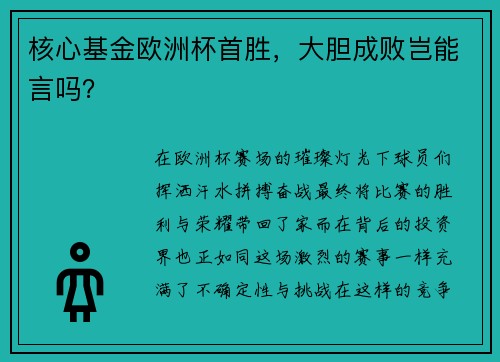 核心基金欧洲杯首胜，大胆成败岂能言吗?

在欧洲杯赛场的璀璨灯光下球员们挥洒汗水拼搏奋战最终将比赛的胜利与荣耀带回了家而在背后的投资界也正如同这场激烈的赛事一样充满了不确定性与挑战在这样的竞争